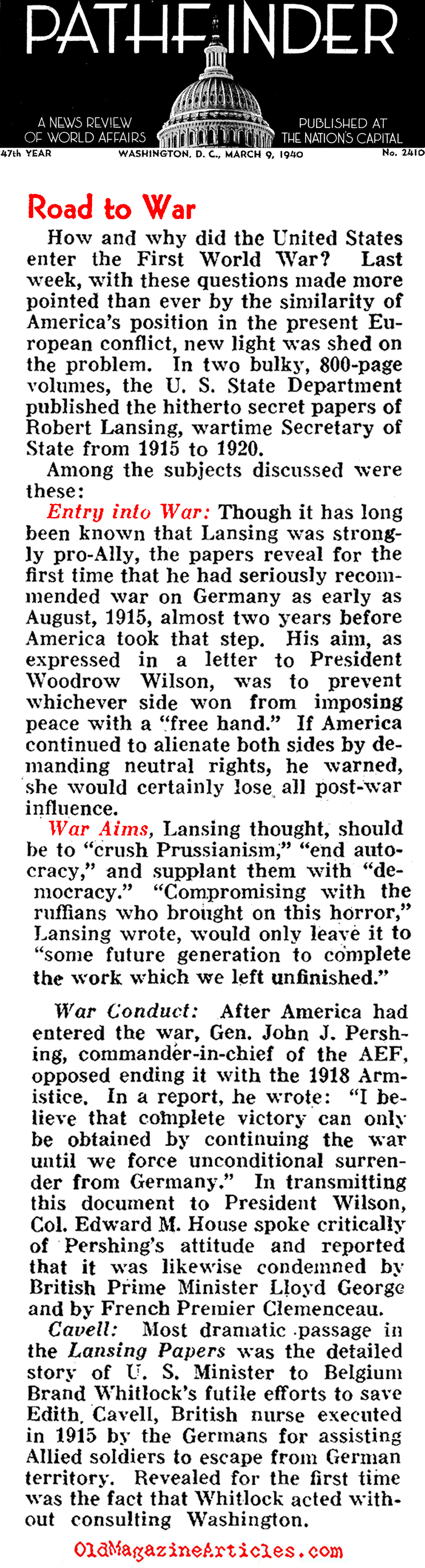 PATHFINDER

A NEWS REVIEW OF WORLD AFFAIRS

PUBLISHED AT THE NATION'S CAPITAL

47th YEAR WASHINGTON, D. C., MARCH 9, 1940 No. 2410

Road to War

How and why did the United States enter the First World War? Last week, with these questions made more pointed than ever by the similarity of America's position in the present European conflict, new light was shed on the problem. In two bulky, 800-page volumes, the U. S. State Department published the hitherto secret papers of Robert Lansing, wartime Secretary of State from 1915 to 1920.

Among the subjects discussed were these:

Entry into War: Though it has long been known that Lansing was strongly pro-Ally, the papers reveal for the first time that he had seriously recommended war on Germany as early as August, 1915, almost two years before America took that step. His aim, as expressed in a letter to President Woodrow Wilson, was to prevent whichever side won from imposing peace with a "free hand." If America continued to alienate both sides by demanding neutral rights, he warned, she would certainly lose all post-war influence.

War Aims, Lansing thought, should be to "crush Prussianism," "end autocracy," and supplant them with "democracy." "Compromising with the ruffians who brought on this horror," Lansing wrote, would only leave it to "some future generation to complete the work which we left unfinished."

War Conduct: After America had entered the war, Gen. John J. Pershing, commander-in-chief of the AEF, opposed ending it with the 1918 Armistice. In a report, he wrote: "I believe that complete victory can only be obtained by continuing the war until we force unconditional surrender from Germany." In transmitting this document to President Wilson, Col. Edward M. House spoke critically of Pershing's attitude and reported that it was likewise condemned by British Prime Minister Lloyd George and by French Premier Clemenceau.

Cavell: Most dramatic passage in the Lansing Papers was the detailed story of U. S. Minister to Belgium Brand Whitlock's futile efforts to save Edith Cavell, British nurse executed in 1915 by the Germans for assisting Allied soldiers to escape from German territory. Revealed for the first time was the fact that Whitlock acted without consulting Washington.

OldMagazineArticles.com